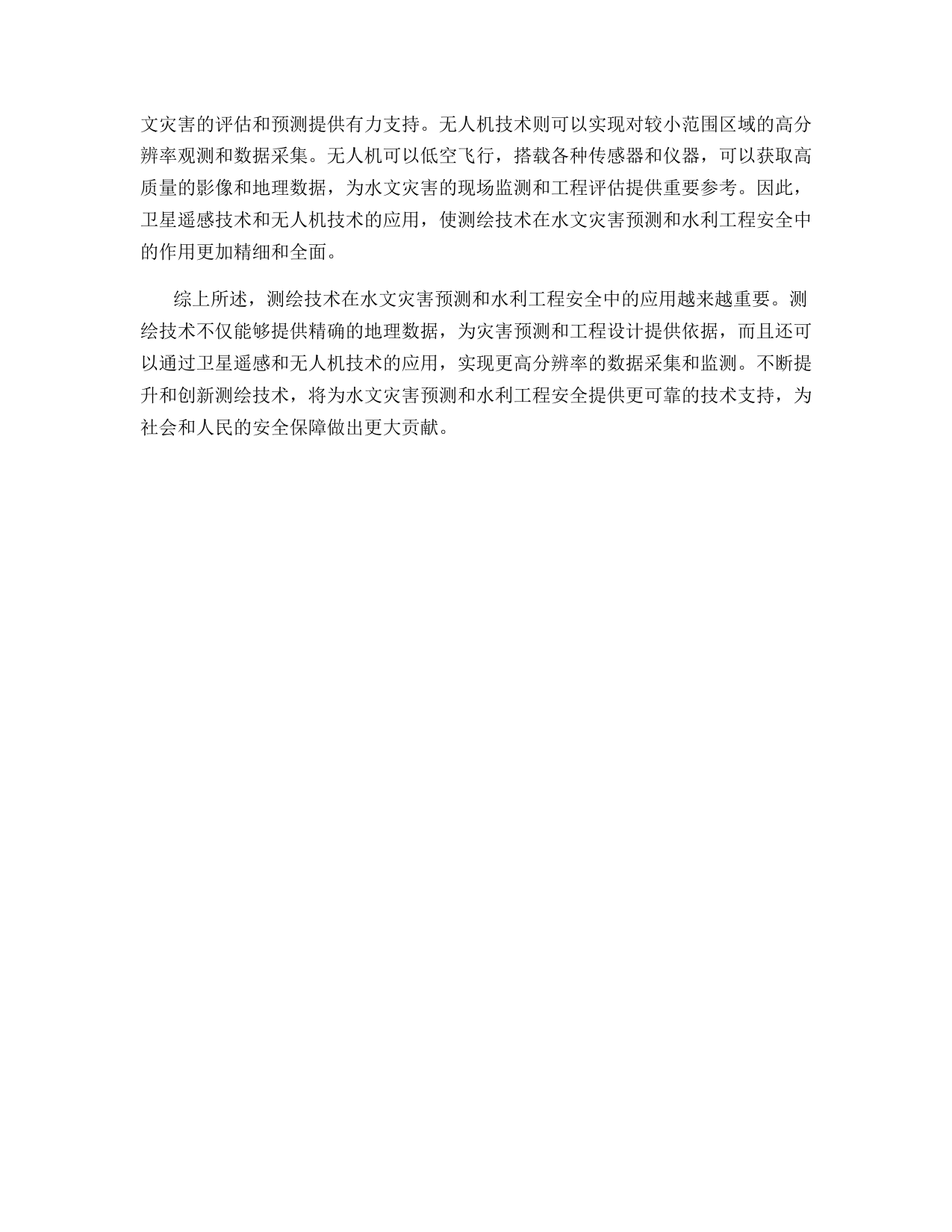 文灾害的评估和预测提供有力支持。无人机技术则可以实现对较小范围区域的高分辨率观测和数据采集。无人机可以低空飞行，搭载各种传感器和仪器，可以获取高质量的影像和地理数据，为水文灾害的现场监测和工程评估提供重要参考。因此，卫星遥感技术和无人机技术的应用，使测绘技术在水文灾害预测和水利工程安全中的作用更加精细和全面。

综上所述，测绘技术在水文灾害预测和水利工程安全中的应用越来越重要。测绘技术不仅能够提供精确的地理数据，为灾害预测和工程设计提供依据，而且还可以通过卫星遥感和无人机技术的应用，实现更高分辨率的数据采集和监测。不断提升和创新测绘技术，将为水文灾害预测和水利工程安全提供更可靠的技术支持，为社会和人民的安全保障做出更大贡献。